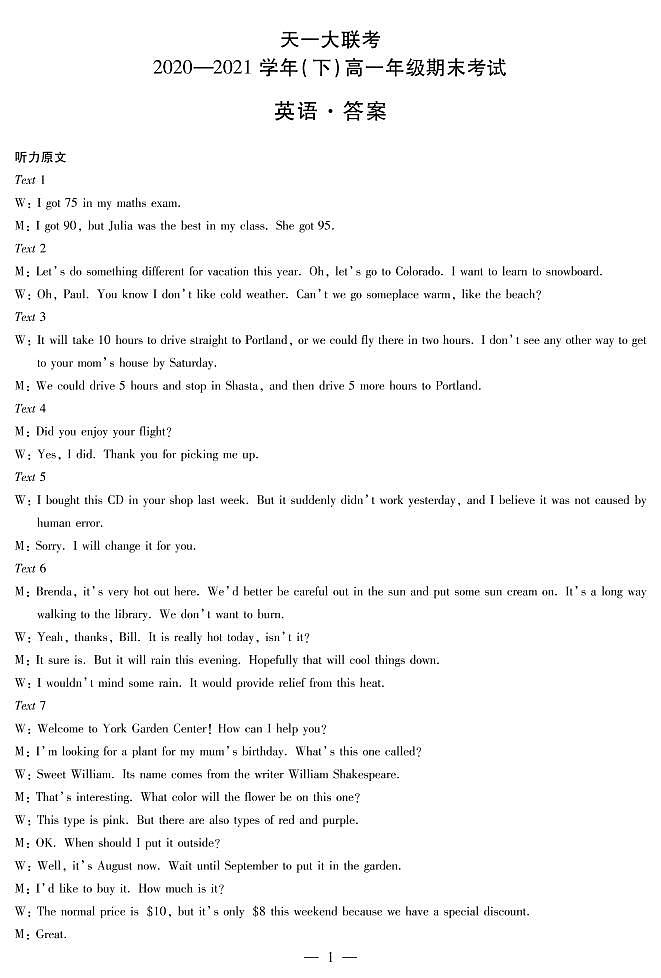 天一大联考
2020—2021 学年(下)高一年级期末考试

英语·答案

听力原文
Text 1
W: I got 75 in my maths exam.
M: I got 90, but Julia was the best in my class. She got 95.
Text 2
M: Let's do something different for vacation this year. Oh, let's go to Colorado. I want to learn to snowboard.
W: Oh, Paul. You know I don't like cold weather. Can't we go someplace warm, like the beach?
Text 3
W: It will take 10 hours to drive straight to Portland, or we could fly there in two hours. I don't see any other way to get to your mom's house by Saturday.
M: We could drive 5 hours and stop in Shasta, and then drive 5 more hours to Portland.
Text 4
M: Did you enjoy your flight?
W: Yes, I did. Thank you for picking me up.
Text 5
W: I bought this CD in your shop last week. But it suddenly didn't work yesterday, and I believe it was not caused by human error.
M: Sorry. I will change it for you.
Text 6
M: Brenda, it's very hot out here. We'd better be careful out in the sun and put some sun cream on. It's a long way walking to the library. We don't want to burn.
W: Yeah, thanks, Bill. It is really hot today, isn't it?
M: It sure is. But it will rain this evening. Hopefully that will cool things down.
W: I wouldn't mind some rain. It would provide relief from this heat.
Text 7
W: Welcome to York Garden Center! How can I help you?
M: I'm looking for a plant for my mum's birthday. What's this one called?
W: Sweet William. Its name comes from the writer William Shakespeare.
M: That's interesting. What color will the flower be on this one?
W: This type is pink. But there are also types of red and purple.
M: OK. When should I put it outside?
W: Well, it's August now. Wait until September to put it in the garden.
M: I'd like to buy it. How much is it?
W: The normal price is $10, but it's only $8 this weekend because we have a special discount.
M: Great.

— 1 —